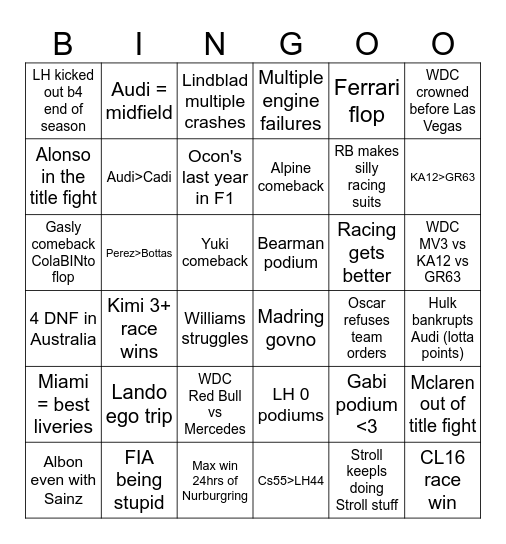 | B | I | N | G | O | O |
|---|---|---|---|---|---|
| LH kicked out b4 end of season | Audi = midfield | Lindblad multiple crashes | Multiple engine failures | Ferrari flop | WDC crowned before Las Vegas |
| Alonso in the title fight | Audi>Cadi | Ocon's last year in F1 | Alpine comeback | RB makes silly racing suits | KA12>GR63 |
| Gasly comeback ColaBINto flop | Perez>Bottas | Yuki comeback | Bearman podium | Racing gets better | WDC MV3 vs KA12 vs GR63 |
| 4 DNF in Australia | Kimi 3+ race wins | Williams struggles | Madring govno | Oscar refuses team orders | Hulk bankrupts Audi (lotta points) |
| Miami = best liveries | Lando ego trip | WDC Red Bull vs Mercedes | LH 0 podiums | Gabi podium <3 | Mclaren out of title fight |
| Albon even with Sainz | FIA being stupid | Max win 24hrs of Nurburgring | Cs55>LH44 | Stroll keepls doing Stroll stuff | CL16 race win |